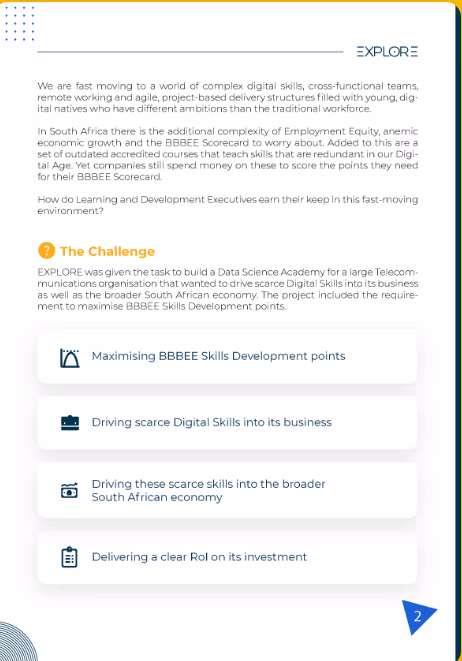 EXPLORE

We are fast moving to a world of complex digital skills, cross-functional teams, remote working and agile, project-based delivery structures filled with young, digital natives who have different ambitions than the traditional workforce.

In South Africa there is the additional complexity of Employment Equity, anemic economic growth and the BBBEE Scorecard to worry about. Added to this are a set of outdated accredited courses that teach skills that are redundant in our Digital Age. Yet companies still spend money on these to score the points they need for their BBBEE Scorecard.

How do Learning and Development Executives earn their keep in this fast-moving environment?

The Challenge

EXPLORE was given the task to build a Data Science Academy for a large Telecommunications organisation that wanted to drive scarce Digital Skills into its business as well as the broader South African economy. The project included the requirement to maximise BBBEE Skills Development points.

Maximising BBBEE Skills Development points

Driving scarce Digital Skills into its business

Driving these scarce skills into the broader South African economy

Delivering a clear RoI on its investment

2